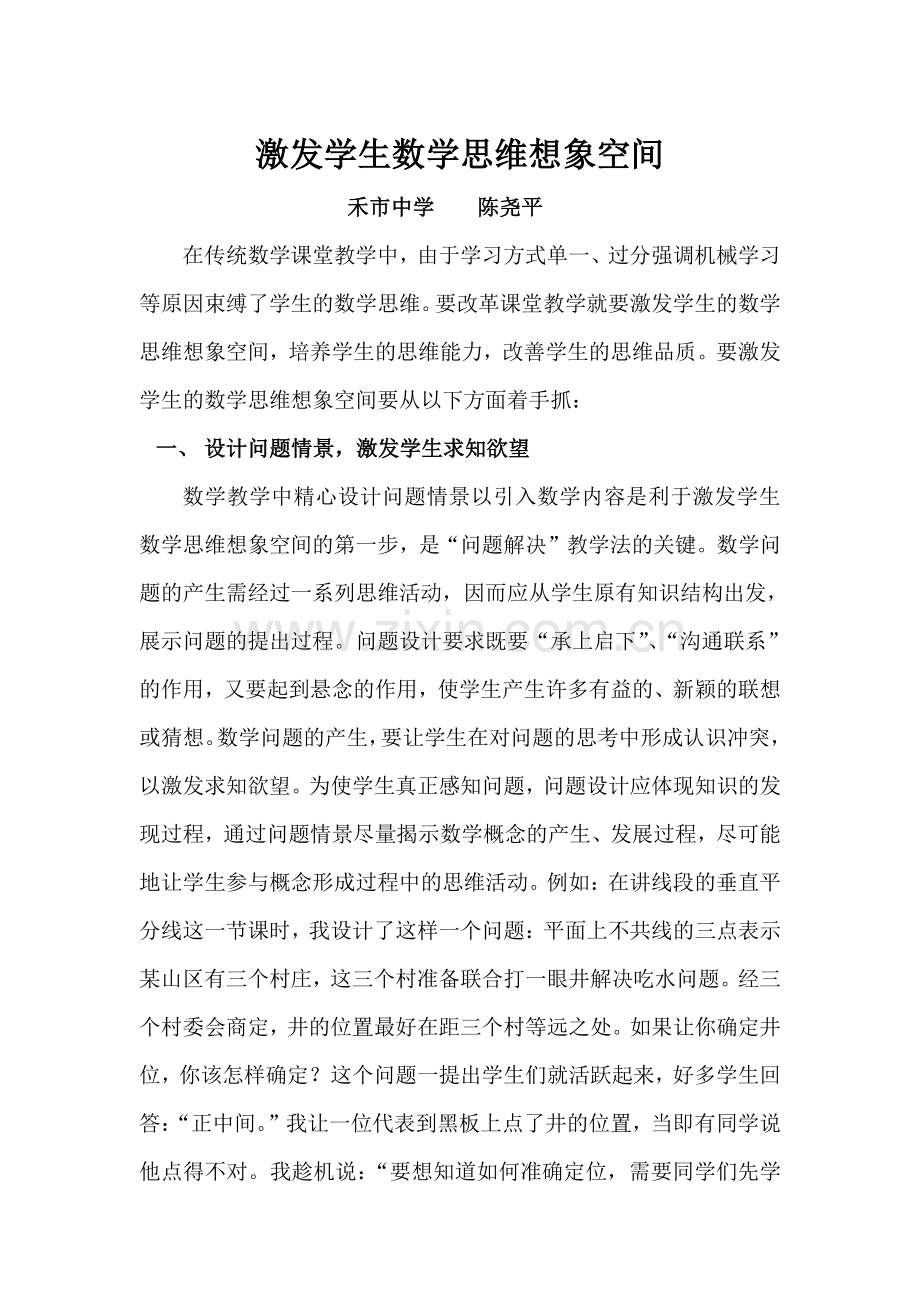 激发学生数学思维想象空间

禾市中学　陈尧平

在传统数学课堂教学中，由于学习方式单一、过分强调机械学习等原因束缚了学生的数学思维。要改革课堂教学就要激发学生的数学思维想象空间，培养学生的思维能力，改善学生的思维品质。要激发学生的数学思维想象空间要从以下方面着手抓：

一、设计问题情景，激发学生求知欲望

数学教学中精心设计问题情景以引入数学内容是利于激发学生数学思维想象空间的第一步，是“问题解决”教学法的关键。数学问题的产生需经过一系列思维活动，因而应从学生原有知识结构出发，展示问题的提出过程。问题设计要求既要“承上启下”、“沟通联系”的作用，又要起到悬念的作用，使学生产生许多有益的、新颖的联想或猜想。数学问题的产生，要让学生在对问题的思考中形成认识冲突，以激发求知欲望。为使学生真正感知问题，问题设计应体现知识的发现过程，通过问题情景尽量揭示数学概念的产生、发展过程，尽可能地让学生参与概念形成过程中的思维活动。例如：在讲线段的垂直平分线这一节课时，我设计了这样一个问题：平面上不共线的三点表示某山区有三个村庄，这三个村准备联合打一眼井解决吃水问题。经三个村委会商定，井的位置最好在距三个村等远之处。如果让你确定井位，你该怎样确定？这个问题一提出学生们就活跃起来，好多学生回答：“正中间。”我让一位代表到黑板上点了井的位置，当即有同学说他点得不对。我趁机说：“要想知道如何准确定位，需要同学们先学

www.zixin.com.cn